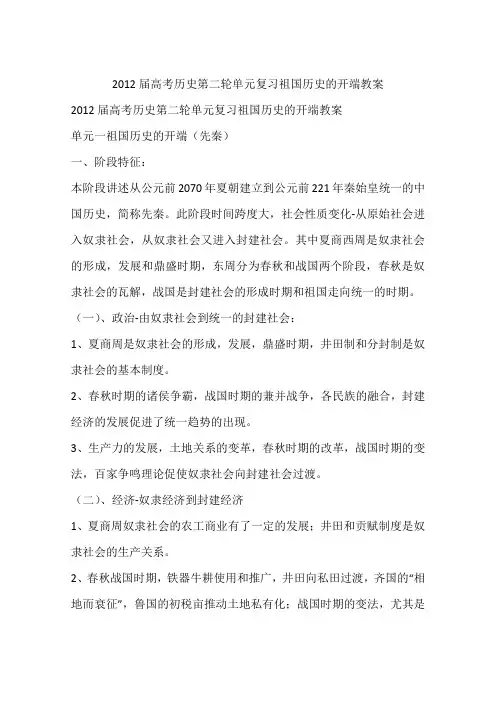 2012 届高考历史第二轮单元复习祖国历史的开端教案

2012 届高考历史第二轮单元复习祖国历史的开端教案

单元一祖国历史的开端（先秦）

一、阶段特征：

本阶段讲述从公元前 2070 年夏朝建立到公元前 221 年秦始皇统一的中国历史，简称先秦。此阶段时间跨度大，社会性质变化-从原始社会进入奴隶社会，从奴隶社会又进入封建社会。其中夏商西周是奴隶社会的形成，发展和鼎盛时期，东周分为春秋和战国两个阶段，春秋是奴隶社会的瓦解，战国是封建社会的形成时期和祖国走向统一的时期。

（一）、政治-由奴隶社会到统一的封建社会：

1、夏商周是奴隶社会的形成，发展，鼎盛时期，井田制和分封制是奴隶社会的基本制度。

2、春秋时期的诸侯争霸，战国时期的兼并战争，各民族的融合，封建经济的发展促进了统一趋势的出现。

3、生产力的发展，土地关系的变革，春秋时期的改革，战国时期的变法，百家争鸣理论促使奴隶社会向封建社会过渡。

（二）、经济-奴隶经济到封建经济

1、夏商周奴隶社会的农工商业有了一定的发展；井田和贡赋制度是奴隶社会的生产关系。

2、春秋战国时期，铁器牛耕使用和推广，井田向私田过渡，齐国的“相地而衰征”，鲁国的初税亩推动土地私有化；战国时期的变法，尤其是